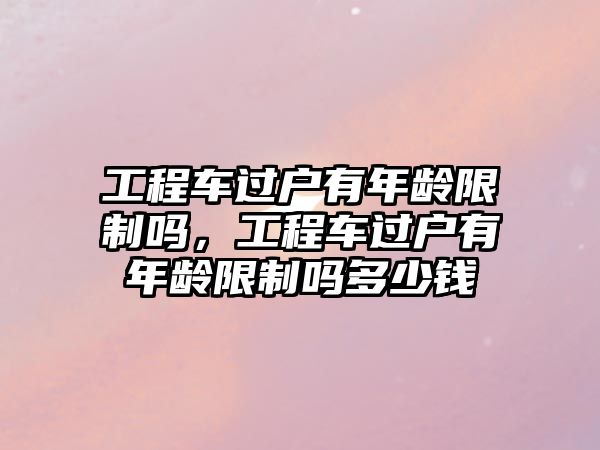 工程车过户有年龄限制吗，工程车过户有年龄限制吗多少钱